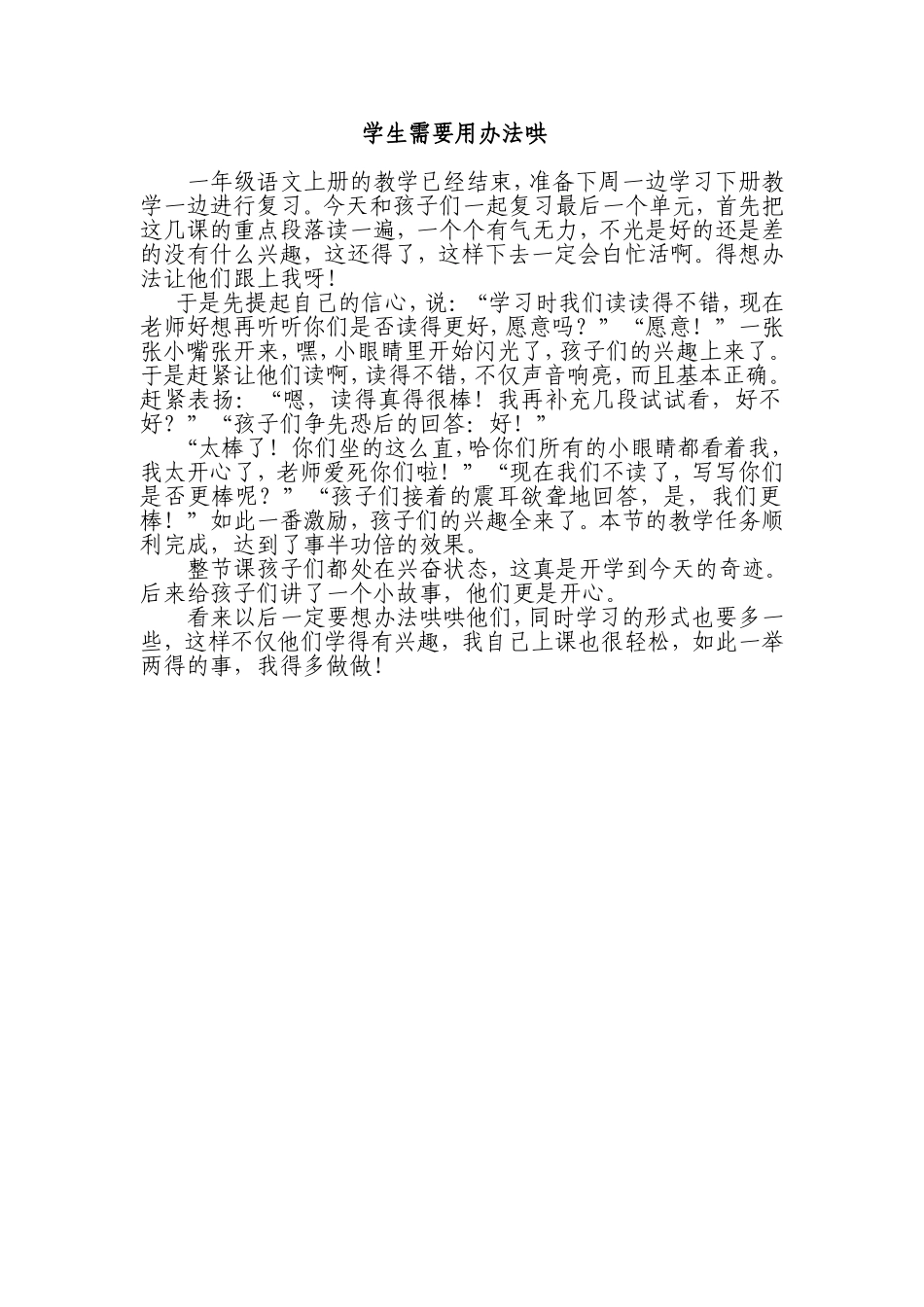 学生需要用办法哄

一年级语文上册的教学已经结束，准备下周一边学习下册教学一边进行复习。今天和孩子们一起复习最后一个单元，首先把这几课的重点段落读一遍，一个个有气无力，不光是好的还是差的没有什么兴趣，这还得了，这样下去一定会白忙活啊。得想办法让他们跟上我呀！

于是先提起自己的信心，说：“学习时我们读读得不错，现在老师好想再听听你们是否读得更好，愿意吗？”“愿意！”一张张小嘴张开来，嘿，小眼睛里开始闪光了，孩子们的兴趣上来了。于是赶紧让他们读啊，读得不错，不仅声音响亮，而且基本正确。赶紧表扬：“嗯，读得真得很棒！我再补充几段试试看，好不好？”“孩子们争先恐后的回答：好！”

“太棒了！你们坐的这么直，哈你们所有的小眼睛都看着我，我太开心了，老师爱死你们啦！”“现在我们不读了，写写你们是否更棒呢？”“孩子们接着的震耳欲聋地回答，是，我们更棒！”如此一番激励，孩子们的兴趣全来了。本节的教学任务顺利完成，达到了事半功倍的效果。

整节课孩子们都处在兴奋状态，这真是开学到今天的奇迹。后来给孩子们讲了一个小故事，他们更是开心。

看来以后一定要想办法哄哄他们，同时学习的形式也要多一些，这样不仅他们学得有兴趣，我自己上课也很轻松，如此一举两得的事，我得多做做！